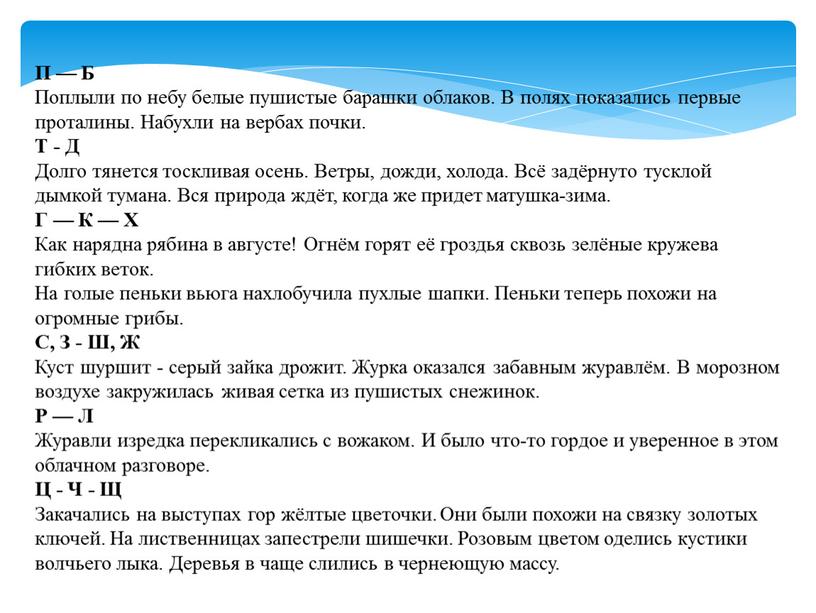 П — Б
Поплыли по небу белые пушистые барашки облаков. В полях показались первые проталины. Набухли на вербах почки.
Т - Д
Долго тянется тоскливая осень. Ветры, дожди, холода. Всё задёрнуто тусклой дымкой тумана. Вся природа ждёт, когда же придет матушка-зима.
Г — К — Х
Как нарядна рябина в августе! Огнём горят её гроздья сквозь зелёные кружева гибких веток.
На голые пеньки вьюга нахлобучила пухлые шапки. Пеньки теперь похожи на огромные грибы.
С, З - Ш, Ж
Куст шуршит - серый зайка дрожит. Журка оказался забавным журавлём. В морозном воздухе закружилась живая сетка из пушистых снежинок.
Р — Л
Журавли изредка перекликались с вожаком. И было что-то гордое и уверенное в этом облачном разговоре.
Ц - Ч - Щ
Закачались на выступах гор жёлтые цветочки. Они были похожи на связку золотых ключей. На лиственницах запестрели шишечки. Розовым цветом оделись кустики волчьего лыка. Деревья в чаще слились в чернеющую массу.